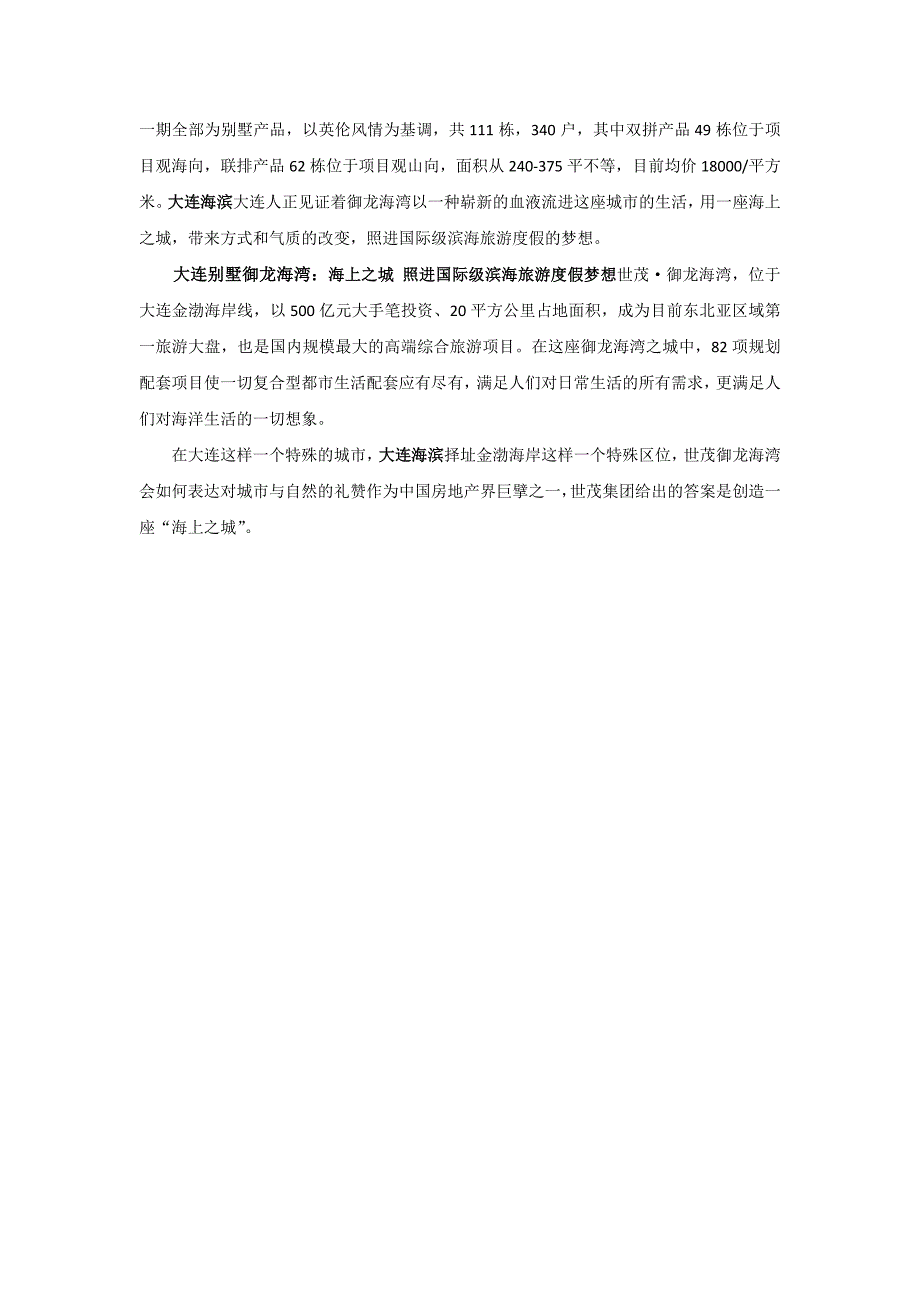 一期全部为别墅产品，以英伦风情为基调，共 111 栋，340 户，其中双拼产品 49 栋位于项目观海向，联排产品 62 栋位于项目观山向，面积从 240-375 平不等，目前均价 18000/平方米。大连海滨大连人正见证着御龙海湾以一种崭新的血液流进这座城市的生活，用一座海上之城，带来方式和气质的改变，照进国际级滨海旅游度假的梦想。

大连别墅御龙海湾：海上之城 照进国际级滨海旅游度假梦想世茂·御龙海湾，位于大连金渤海岸线，以 500 亿元大手笔投资、20 平方公里占地面积，成为目前东北亚区域第一旅游大盘，也是国内规模最大的高端综合旅游项目。在这座御龙海湾之城中，82 项规划配套项目使一切复合型都市生活配套应有尽有，满足人们对日常生活的所有需求，更满足人们对海洋生活的一切想象。

在大连这样一个特殊的城市，大连海滨择址金渤海岸这样一个特殊区位，世茂御龙海湾会如何表达对城市与自然的礼赞作为中国房地产界巨擘之一，世茂集团给出的答案是创造一座“海上之城”。